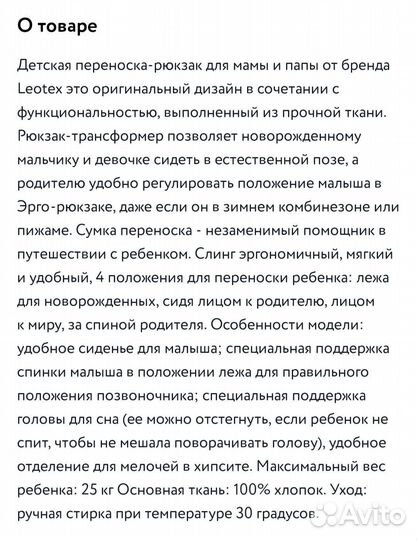 О товаре

Детская переноска-рюкзак для мамы и папы от бренда Leotex это оригинальный дизайн в сочетании с функциональностью, выполненный из прочной ткани. Рюкзак-трансформер позволяет новорожденному мальчику и девочке сидеть в естественной позе, а родителю удобно регулировать положение малыша в Эрго-рюкзаке, даже если он в зимнем комбинезоне или пижаме. Сумка переноска - незаменимый помощник в путешествии с ребенком. Слинг эргономичный, мягкий и удобный, 4 положения для переноски ребенка: лежа для новорожденных, сидя лицом к родителю, лицом к миру, за спиной родителя. Особенности модели: удобное сиденье для малыша; специальная поддержка спинки малыша в положении лежа для правильного положения позвоночника; специальная поддержка головы для сна (ее можно отстегнуть, если ребенок не спит, чтобы не мешала поворачивать голову), удобное отделение для мелочей в хипсите. Максимальный вес ребенка: 25 кг Основная ткань: 100% хлопок. Уход: ручная стирка при температуре 30 градусов.

Avito